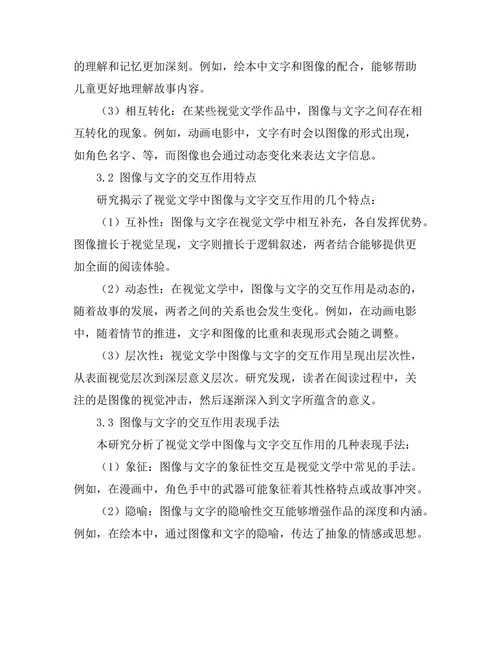 的理解和记忆更加深刻。例如，绘本中文字和图像的配合，能够帮助儿童更好地理解故事内容。

（3）相互转化：在某些视觉文学作品中，图像与文字之间存在相互转化的现象。例如，动画电影中，文字有时会以图像的形式出现，如角色名字、等，而图像也会通过动态变化来表达文字信息。

3.2 图像与文字的交互作用特点

研究揭示了视觉文学中图像与文字交互作用的几个特点：

（1）互补性：图像与文字在视觉文学中相互补充，各自发挥优势。图像擅长于视觉呈现，文字则擅长于逻辑叙述，两者结合能够提供更加全面的阅读体验。

（2）动态性：在视觉文学中，图像与文字的交互作用是动态的，随着故事的发展，两者之间的关系也会发生变化。例如，在动画电影中，随着情节的推进，文字和图像的比重和表现形式会随之调整。

（3）层次性：视觉文学中图像与文字的交互作用呈现出层次性，从表面视觉层次到深层意义层次。研究发现，读者在阅读过程中，关注的是图像的视觉冲击，然后逐渐深入到文字所蕴含的意义。

3.3 图像与文字的交互作用表现手法

本研究分析了视觉文学中图像与文字交互作用的几种表现手法：

（1）象征：图像与文字的象征性交互是视觉文学中常见的手法。例如，在漫画中，角色手中的武器可能象征着其性格特点或故事冲突。

（2）隐喻：图像与文字的隐喻性交互能够增强作品的深度和内涵。例如，在绘本中，通过图像和文字的隐喻，传达了抽象的情感或思想。